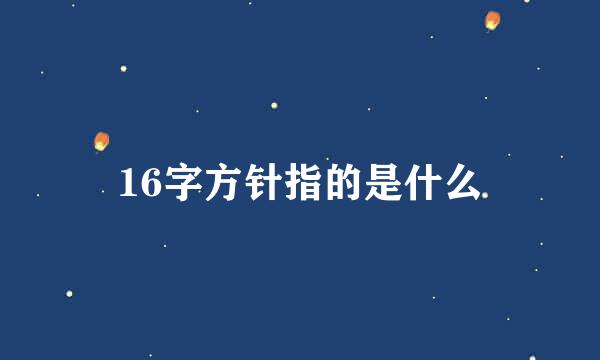 16字方针指的是什么